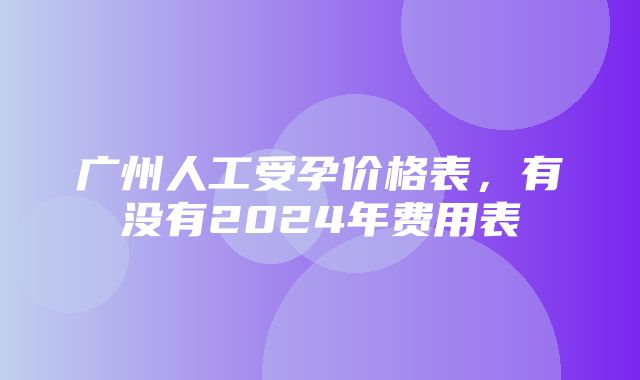 广州人工受孕价格表，有没有2024年费用表